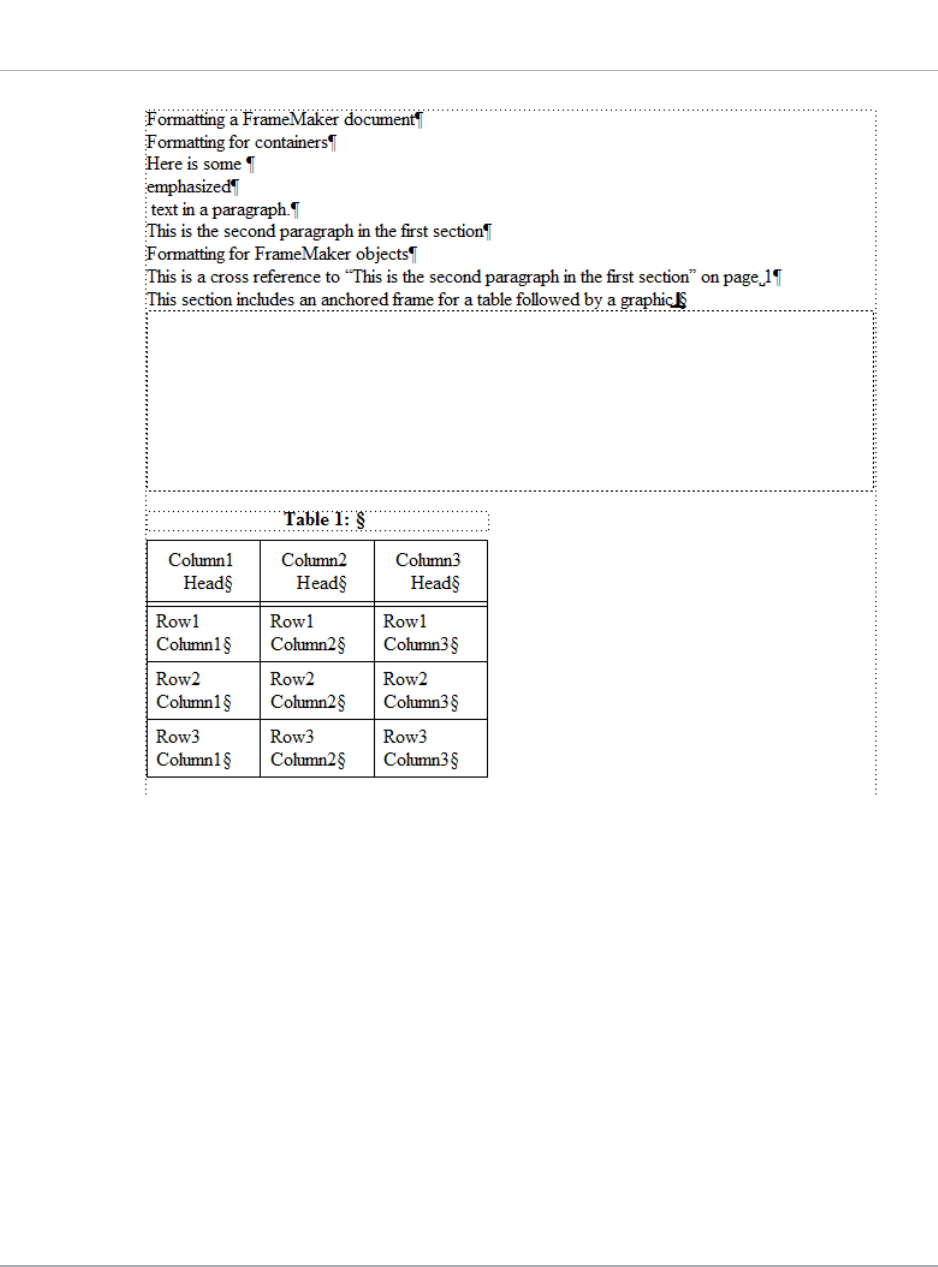 Formatting a FrameMaker document¶
Formatting for containers¶
Here is some ¶
emphasized¶
text in a paragraph.¶
This is the second paragraph in the first section¶
Formatting for FrameMaker objects¶
This is a cross reference to “This is the second paragraph in the first section” on page 1¶
This section includes an anchored frame for a table followed by a graphic.§

Table 1: §

| Column1 Head§ | Column2 Head§ | Column3 Head§ |
|---|---|---|
| Row1 Column1§ | Row1 Column2§ | Row1 Column3§ |
| Row2 Column1§ | Row2 Column2§ | Row2 Column3§ |
| Row3 Column1§ | Row3 Column2§ | Row3 Column3§ |